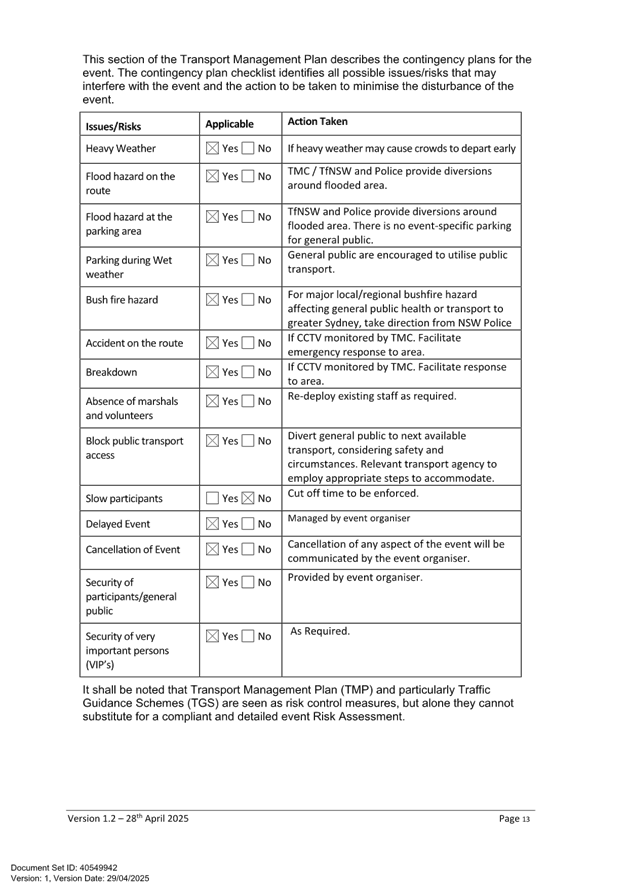 This section of the Transport Management Plan describes the contingency plans for the event. The contingency plan checklist identifies all possible issues/risks that may interfere with the event and the action to be taken to minimise the disturbance of the event.

| Issues/Risks | Applicable | Action Taken |
|---|---|---|
| Heavy Weather | ☒ Yes ☐ No | If heavy weather may cause crowds to depart early |
| Flood hazard on the route | ☒ Yes ☐ No | TMC / TfNSW and Police provide diversions around flooded area. |
| Flood hazard at the parking area | ☒ Yes ☐ No | TfNSW and Police provide diversions around flooded area. There is no event-specific parking for general public. |
| Parking during Wet weather | ☒ Yes ☐ No | General public are encouraged to utilise public transport. |
| Bush fire hazard | ☒ Yes ☐ No | For major local/regional bushfire hazard affecting general public health or transport to greater Sydney, take direction from NSW Police |
| Accident on the route | ☒ Yes ☐ No | If CCTV monitored by TMC. Facilitate emergency response to area. |
| Breakdown | ☒ Yes ☐ No | If CCTV monitored by TMC. Facilitate response to area. |
| Absence of marshals and volunteers | ☒ Yes ☐ No | Re-deploy existing staff as required. |
| Block public transport access | ☒ Yes ☐ No | Divert general public to next available transport, considering safety and circumstances. Relevant transport agency to employ appropriate steps to accommodate. |
| Slow participants | ☐ Yes ☒ No | Cut off time to be enforced. |
| Delayed Event | ☒ Yes ☐ No | Managed by event organiser |
| Cancellation of Event | ☒ Yes ☐ No | Cancellation of any aspect of the event will be communicated by the event organiser. |
| Security of participants/general public | ☒ Yes ☐ No | Provided by event organiser. |
| Security of very important persons (VIP's) | ☒ Yes ☐ No | As Required. |

It shall be noted that Transport Management Plan (TMP) and particularly Traffic Guidance Schemes (TGS) are seen as risk control measures, but alone they cannot substitute for a compliant and detailed event Risk Assessment.

Version 1.2 – 28$^{th}$ April 2025

Page 13

Document Set ID: 40549942
Version: 1, Version Date: 29/04/2025